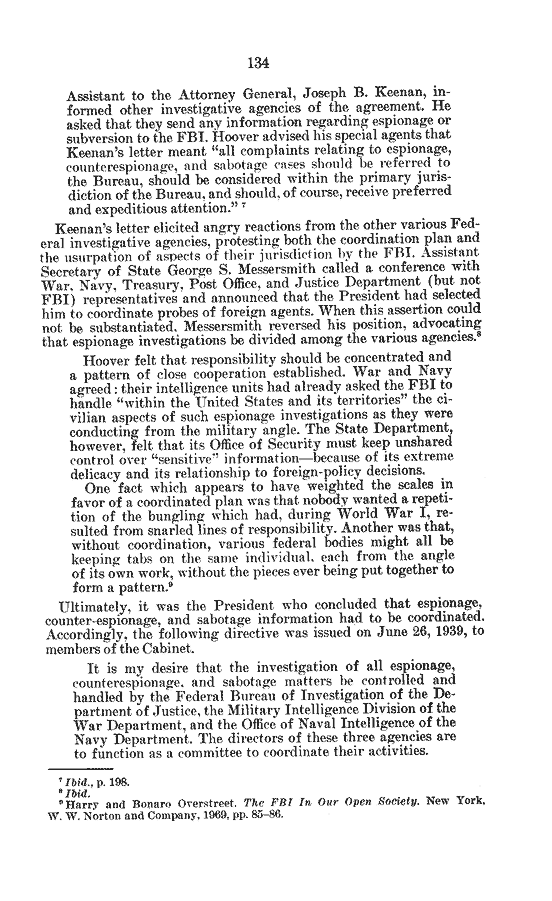 134

Assistant to the Attorney General, Joseph B. Keenan, informed other investigative agencies of the agreement. He asked that they send any information regarding espionage or subversion to the FBI. Hoover advised his special agents that Keenan's letter meant "all complaints relating to espionage, counterespionage, and sabotage cases should be referred to the Bureau, should be considered within the primary jurisdiction of the Bureau, and should, of course, receive preferred and expeditious attention." $^7$

Keenan's letter elicited angry reactions from the other various Federal investigative agencies, protesting both the coordination plan and the usurpation of aspects of their jurisdiction by the FBI. Assistant Secretary of State George S. Messersmith called a conference with War, Navy, Treasury, Post Office, and Justice Department (but not FBI) representatives and announced that the President had selected him to coordinate probes of foreign agents. When this assertion could not be substantiated, Messersmith reversed his position, advocating that espionage investigations be divided among the various agencies.$^8$

Hoover felt that responsibility should be concentrated and a pattern of close cooperation established. War and Navy agreed: their intelligence units had already asked the FBI to handle "within the United States and its territories" the civilian aspects of such espionage investigations as they were conducting from the military angle. The State Department, however, felt that its Office of Security must keep unshared control over "sensitive" information—because of its extreme delicacy and its relationship to foreign-policy decisions.

One fact which appears to have weighted the scales in favor of a coordinated plan was that nobody wanted a repetition of the bungling which had, during World War I, resulted from snarled lines of responsibility. Another was that, without coordination, various federal bodies might all be keeping tabs on the same individual, each from the angle of its own work, without the pieces ever being put together to form a pattern.$^9$

Ultimately, it was the President who concluded that espionage, counter-espionage, and sabotage information had to be coordinated. Accordingly, the following directive was issued on June 26, 1939, to members of the Cabinet.

It is my desire that the investigation of all espionage, counterespionage, and sabotage matters be controlled and handled by the Federal Bureau of Investigation of the Department of Justice, the Military Intelligence Division of the War Department, and the Office of Naval Intelligence of the Navy Department. The directors of these three agencies are to function as a committee to coordinate their activities.

$^7$ Ibid., p. 198.
$^8$ Ibid.
$^9$ Harry and Bonaro Overstreet. The FBI In Our Open Society. New York, W. W. Norton and Company, 1969, pp. 85–86.